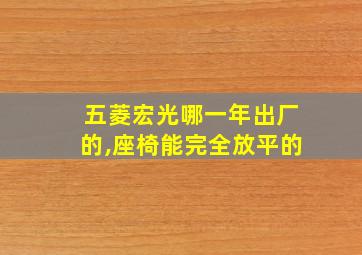 五菱宏光哪一年出厂的,座椅能完全放平的